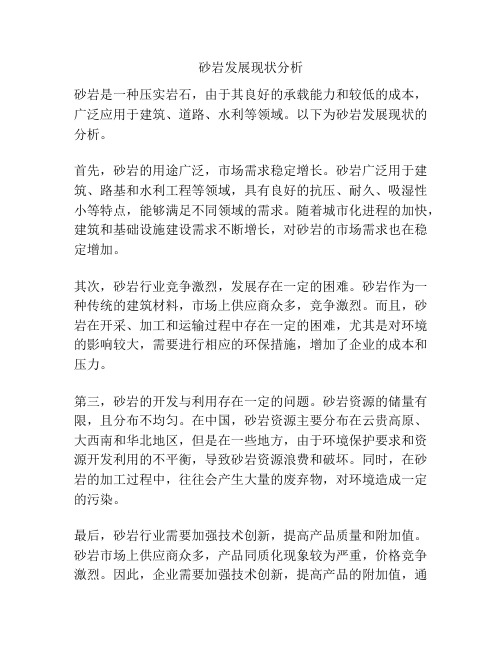 砂岩发展现状分析

砂岩是一种压实岩石，由于其良好的承载能力和较低的成本，广泛应用于建筑、道路、水利等领域。以下为砂岩发展现状的分析。

首先，砂岩的用途广泛，市场需求稳定增长。砂岩广泛用于建筑、路基和水利工程等领域，具有良好的抗压、耐久、吸湿性小等特点，能够满足不同领域的需求。随着城市化进程的加快，建筑和基础设施建设需求不断增长，对砂岩的市场需求也在稳定增加。

其次，砂岩行业竞争激烈，发展存在一定的困难。砂岩作为一种传统的建筑材料，市场上供应商众多，竞争激烈。而且，砂岩在开采、加工和运输过程中存在一定的困难，尤其是对环境的影响较大，需要进行相应的环保措施，增加了企业的成本和压力。

第三，砂岩的开发与利用存在一定的问题。砂岩资源的储量有限，且分布不均匀。在中国，砂岩资源主要分布在云贵高原、大西南和华北地区，但是在一些地方，由于环境保护要求和资源开发利用的不平衡，导致砂岩资源浪费和破坏。同时，在砂岩的加工过程中，往往会产生大量的废弃物，对环境造成一定的污染。

最后，砂岩行业需要加强技术创新，提高产品质量和附加值。砂岩市场上供应商众多，产品同质化现象较为严重，价格竞争激烈。因此，企业需要加强技术创新，提高产品的附加值，通